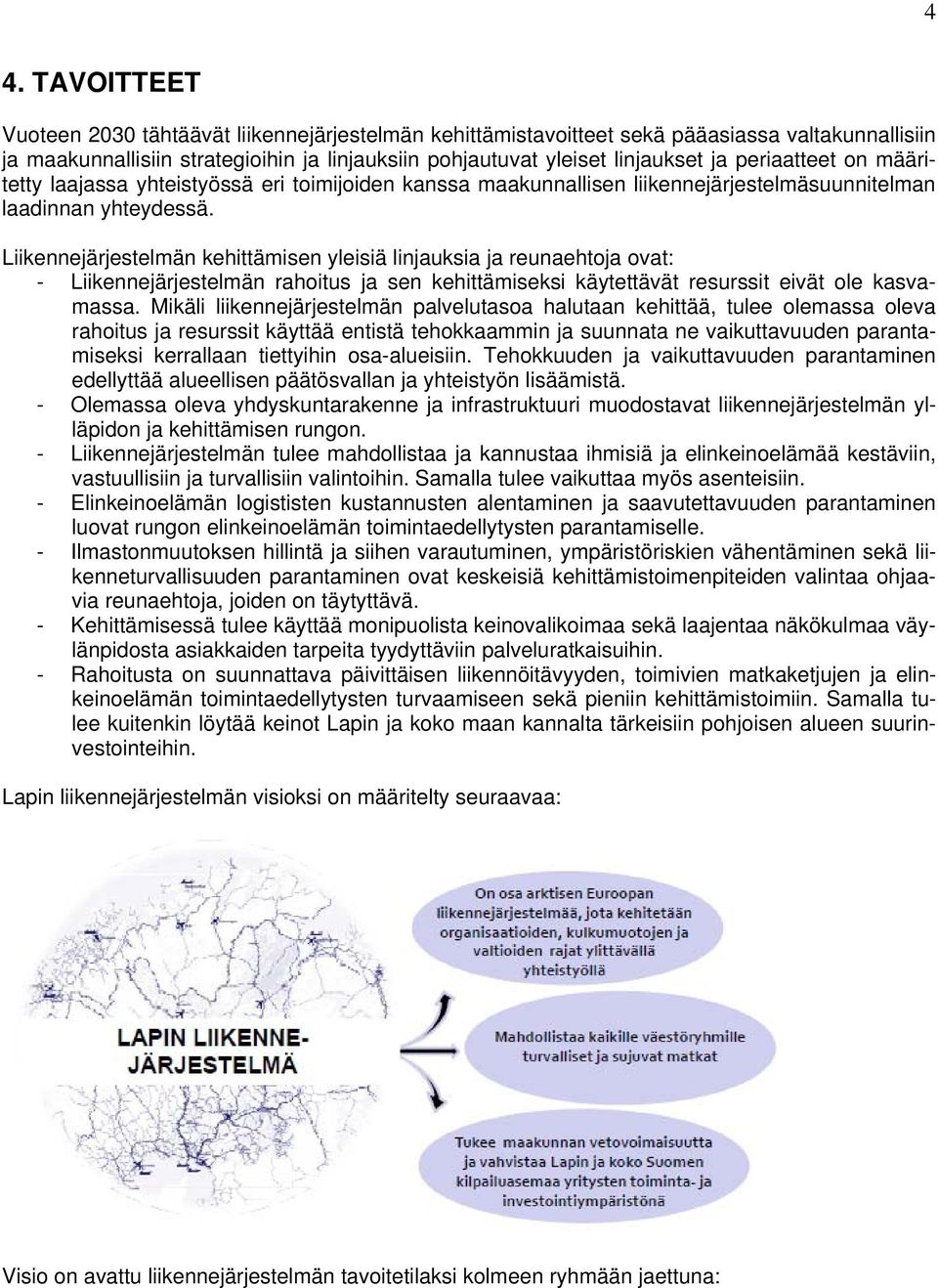 4

4. TAVOITTEET

Vuoteen 2030 tähtäävät liikennejärjestelmän kehittämistavoitteet sekä pääasiassa valtakunnallisiin ja maakunnallisiin strategioihin ja linjauksiin pohjautuvat yleiset linjaukset ja periaatteet on määritetty laajassa yhteistyössä eri toimijoiden kanssa maakunnallisen liikennejärjestelmäsuunnitelman laadinnan yhteydessä.

Liikennejärjestelmän kehittämisen yleisiä linjauksia ja reunaehtoja ovat:
- Liikennejärjestelmän rahoitus ja sen kehittämiseksi käytettävät resurssit eivät ole kasvamassa. Mikäli liikennejärjestelmän palvelutasoa halutaan kehittää, tulee olemassa oleva rahoitus ja resurssit käyttää entistä tehokkaammin ja suunnata ne vaikuttavuuden parantamiseksi kerrallaan tiettyihin osa-alueisiin. Tehokkuuden ja vaikuttavuuden parantaminen edellyttää alueellisen päätösvallan ja yhteistyön lisäämistä.
- Olemassa oleva yhdyskuntarakenne ja infrastruktuuri muodostavat liikennejärjestelmän ylläpidon ja kehittämisen rungon.
- Liikennejärjestelmän tulee mahdollistaa ja kannustaa ihmisiä ja elinkeinoelämää kestäviin, vastuullisiin ja turvallisiin valintoihin. Samalla tulee vaikuttaa myös asenteisiin.
- Elinkeinoelämän logististen kustannusten alentaminen ja saavutettavuuden parantaminen luovat rungon elinkeinoelämän toimintaedellytysten parantamiselle.
- Ilmastonmuutoksen hillintä ja siihen varautuminen, ympäristöriskien vähentäminen sekä liikenneturvallisuuden parantaminen ovat keskeisiä kehittämistoimenpiteiden valintaa ohjaavia reunaehtoja, joiden on täytyttävä.
- Kehittämisessä tulee käyttää monipuolista keinovalikoimaa sekä laajentaa näkökulmaa väylänpidosta asiakkaiden tarpeita tyydyttäviin palveluratkaisuihin.
- Rahoitusta on suunnattava päivittäisen liikennöitävyyden, toimivien matkaketjujen ja elinkeinoelämän toimintaedellytysten turvaamiseen sekä pieniin kehittämistoimiin. Samalla tulee kuitenkin löytää keinot Lapin ja koko maan kannalta tärkeisiin pohjoisen alueen suurinvestointeihin.

Lapin liikennejärjestelmän visioksi on määritelty seuraavaa:

LAPIN LIIKENNE-JÄRJESTELMÄ

On osa arktisen Euroopan liikennejärjestelmää, jota kehitetään organisaatioiden, kulkumuotojen ja valtioiden rajat ylittävällä yhteistyöllä

Mahdollistaa kaikille väestöryhmille turvalliset ja sujuvat matkat

Tukee maakunnan vetovoimaisuutta ja vahvistaa Lapin ja koko Suomen kilpailuasemaa yritysten toiminta- ja investointiympäristönä

Visio on avattu liikennejärjestelmän tavoitetilaksi kolmeen ryhmään jaettuna: